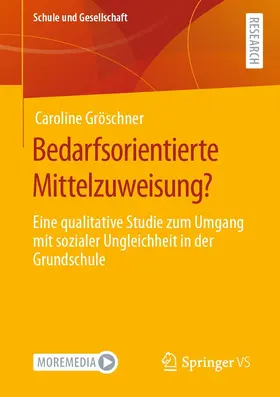 Schule und Gesellschaft

RESEARCH

Caroline Gröschner

Bedarfsorientierte Mittelzuweisung?

Eine qualitative Studie zum Umgang mit sozialer Ungleichheit in der Grundschule

MOREMEDIA

Springer VS